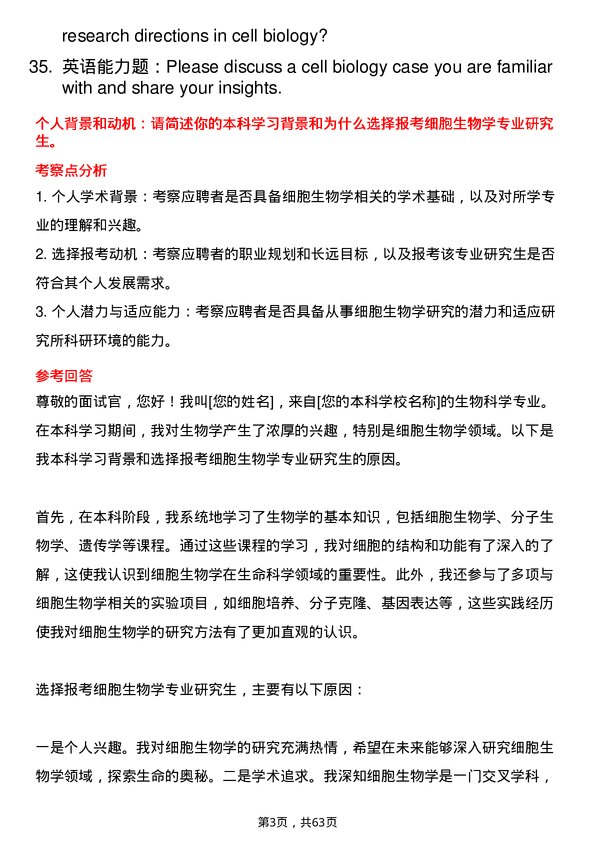 research directions in cell biology?

35. 英语能力题：Please discuss a cell biology case you are familiar with and share your insights.

个人背景和动机：请简述你的本科学习背景和为什么选择报考细胞生物学专业研究生。

考察点分析

1. 个人学术背景：考察应聘者是否具备细胞生物学相关的学术基础，以及对所学专业的理解和兴趣。

2. 选择报考动机：考察应聘者的职业规划和长远目标，以及报考该专业研究生是否符合其个人发展需求。

3. 个人潜力与适应能力：考察应聘者是否具备从事细胞生物学研究的潜力和适应研究所科研环境的能力。

参考回答

尊敬的面试官，您好！我叫[您的姓名]，来自[您的本科学校名称]的生物科学专业。在本科学习期间，我对生物学产生了浓厚的兴趣，特别是细胞生物学领域。以下是我本科学习背景和选择报考细胞生物学专业研究生的原因。

首先，在本科阶段，我系统地学习了生物学的基本知识，包括细胞生物学、分子生物学、遗传学等课程。通过这些课程的学习，我对细胞的结构和功能有了深入的了解，这使我认识到细胞生物学在生命科学领域的重要性。此外，我还参与了多项与细胞生物学相关的实验项目，如细胞培养、分子克隆、基因表达等，这些实践经历使我对细胞生物学的研究方法有了更加直观的认识。

选择报考细胞生物学专业研究生，主要有以下原因：

一是个人兴趣。我对细胞生物学的研究充满热情，希望在未来能够深入研究细胞生物学领域，探索生命的奥秘。二是学术追求。我深知细胞生物学是一门交叉学科，

第3页，共63页